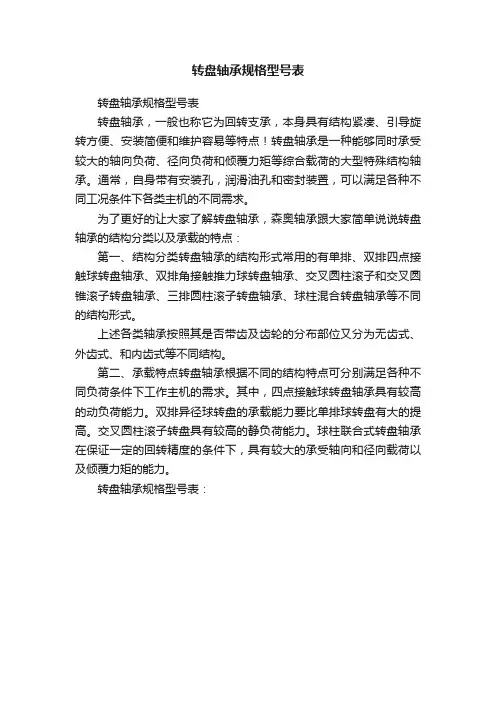 转盘轴承规格型号表

转盘轴承规格型号表

转盘轴承，一般也称它为回转支承，本身具有结构紧凑、引导旋转方便、安装简便和维护容易等特点！转盘轴承是一种能够同时承受较大的轴向负荷、径向负荷和倾覆力矩等综合载荷的大型特殊结构轴承。通常，自身带有安装孔，润滑油孔和密封装置，可以满足各种不同工况条件下各类主机的不同需求。

为了更好的让大家了解转盘轴承，森奥轴承跟大家简单说说转盘轴承的结构分类以及承载的特点：

第一、结构分类转盘轴承的结构形式常用的有单排、双排四点接触球转盘轴承、双排角接触推力球转盘轴承、交叉圆柱滚子和交叉圆锥滚子转盘轴承、三排圆柱滚子转盘轴承、球柱混合转盘轴承等不同的结构形式。

上述各类轴承按照其是否带齿及齿轮的分布部位又分为无齿式、外齿式、和内齿式等不同结构。

第二、承载特点转盘轴承根据不同的结构特点可分别满足各种不同负荷条件下工作主机的需求。其中，四点接触球转盘轴承具有较高的动负荷能力。双排异径球转盘的承载能力要比单排球转盘有大的提高。交叉圆柱滚子转盘具有较高的静负荷能力。球柱联合式转盘轴承在保证一定的回转精度的条件下，具有较大的承受轴向和径向载荷以及倾覆力矩的能力。

转盘轴承规格型号表：